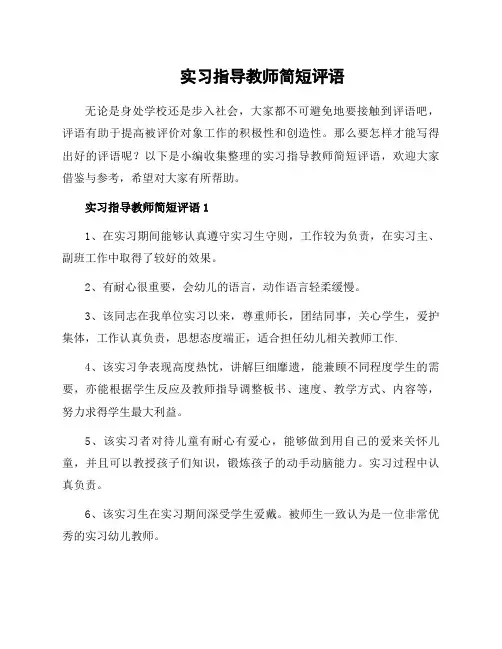 实习指导教师简短评语

无论是身处学校还是步入社会，大家都不可避免地要接触到评语吧，评语有助于提高被评价对象工作的积极性和创造性。那么要怎样才能写得出好的评语呢？以下是小编收集整理的实习指导教师简短评语，欢迎大家借鉴与参考，希望对大家有所帮助。

实习指导教师简短评语 1

1、在实习期间能够认真遵守实习生守则，工作较为负责，在实习主、副班工作中取得了较好的效果。

2、有耐心很重要，会幼儿的语言，动作语言轻柔缓慢。

3、该同志在我单位实习以来，尊重师长，团结同事，关心学生，爱护集体，工作认真负责，思想态度端正，适合担任幼儿相关教师工作.

4、该实习争表现高度热忱，讲解巨细靡遗，能兼顾不同程度学生的需要，亦能根据学生反应及教师指导调整板书、速度、教学方式、内容等，努力求得学生最大利益。

5、该实习者对待儿童有耐心有爱心，能够做到用自己的爱来关怀儿童，并且可以教授孩子们知识，锻炼孩子的动手动脑能力。实习过程中认真负责。

6、该实习生在实习期间深受学生爱戴。被师生一致认为是一位非常优秀的实习幼儿教师。